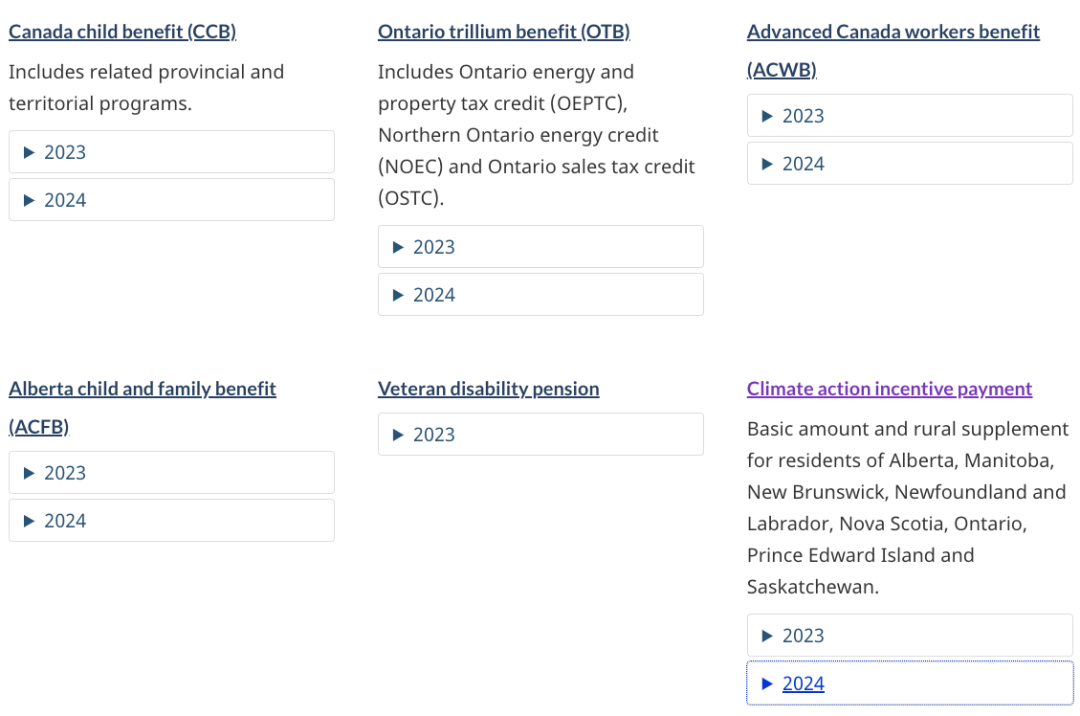 Canada child benefit (CCB)

Includes related provincial and territorial programs.

▶ 2023

▶ 2024

Ontario trillium benefit (OTB)

Includes Ontario energy and property tax credit (OEPTC), Northern Ontario energy credit (NOEC) and Ontario sales tax credit (OSTC).

▶ 2023

▶ 2024

Advanced Canada workers benefit (ACWB)

▶ 2023

▶ 2024

Alberta child and family benefit (ACFB)

▶ 2023

▶ 2024

Veteran disability pension

▶ 2023

Climate action incentive payment

Basic amount and rural supplement for residents of Alberta, Manitoba, New Brunswick, Newfoundland and Labrador, Nova Scotia, Ontario, Prince Edward Island and Saskatchewan.

▶ 2023

▶ 2024